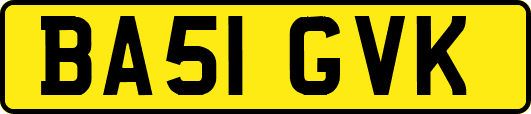 BA51 GVK